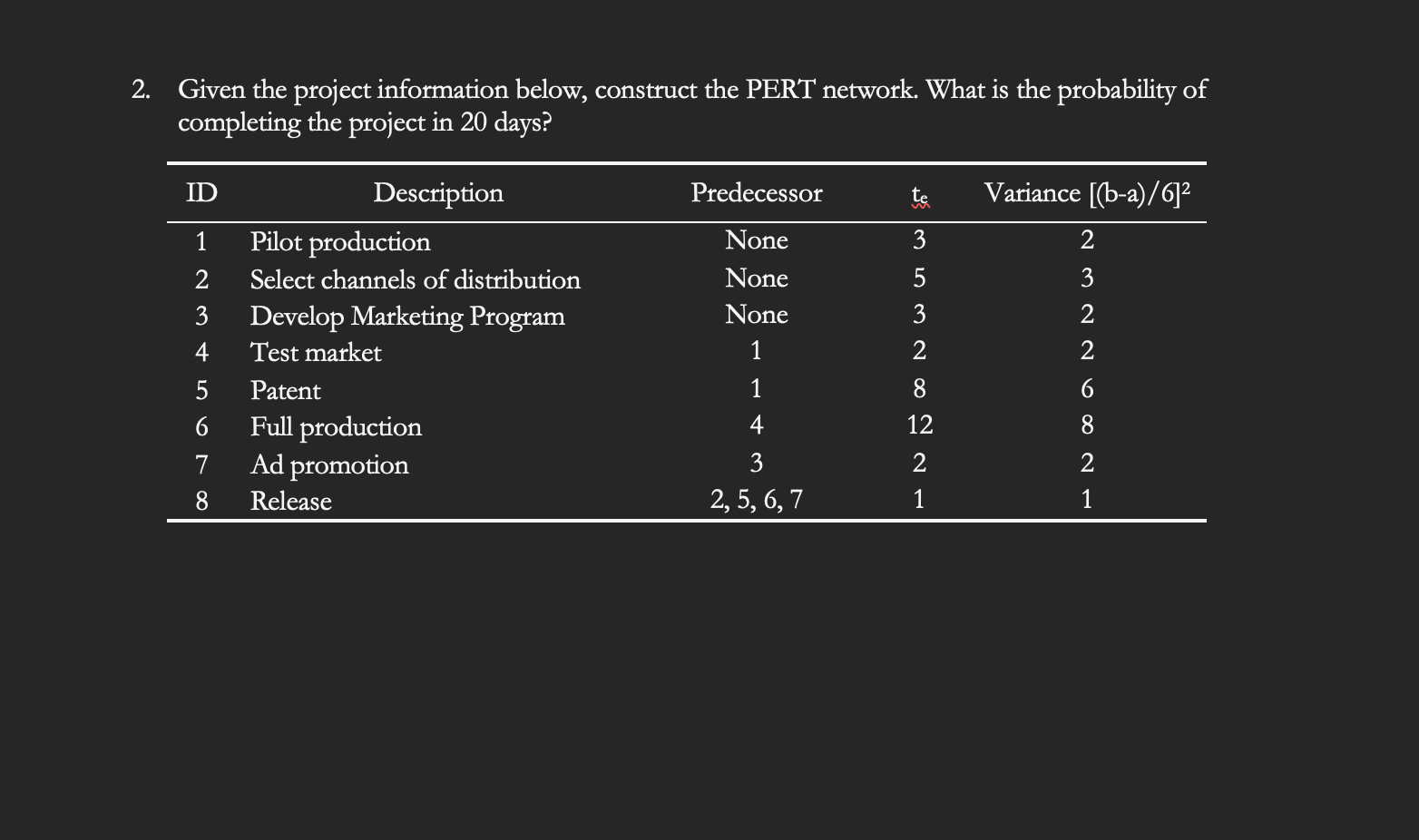 2. Given the project information below, construct the PERT network. What is the probability of completing the project in 20 days?

| ID | Description | Predecessor | $t_e$ | Variance $[(b-a)/6]^2$ |
|---|---|---|---|---|
| 1 | Pilot production | None | 3 | 2 |
| 2 | Select channels of distribution | None | 5 | 3 |
| 3 | Develop Marketing Program | None | 3 | 2 |
| 4 | Test market | 1 | 2 | 2 |
| 5 | Patent | 1 | 8 | 6 |
| 6 | Full production | 4 | 12 | 8 |
| 7 | Ad promotion | 3 | 2 | 2 |
| 8 | Release | 2, 5, 6, 7 | 1 | 1 |